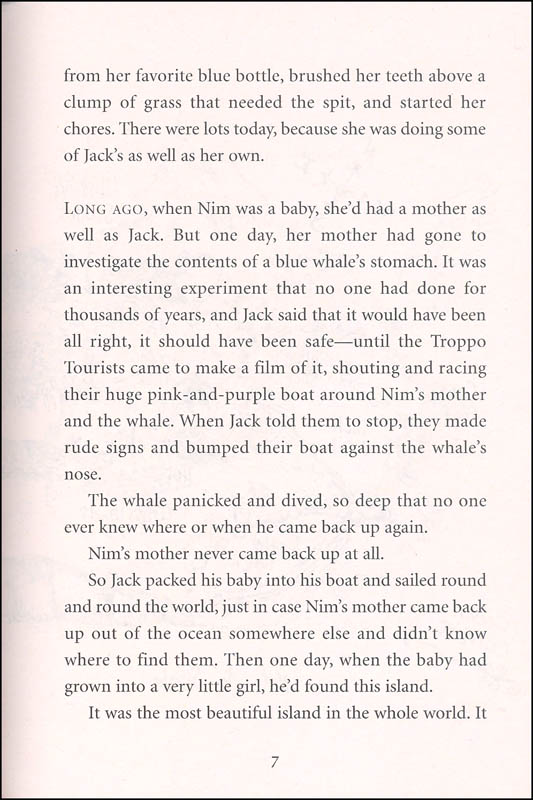 from her favorite blue bottle, brushed her teeth above a clump of grass that needed the spit, and started her chores. There were lots today, because she was doing some of Jack's as well as her own.

LONG AGO, when Nim was a baby, she'd had a mother as well as Jack. But one day, her mother had gone to investigate the contents of a blue whale's stomach. It was an interesting experiment that no one had done for thousands of years, and Jack said that it would have been all right, it should have been safe—until the Troppo Tourists came to make a film of it, shouting and racing their huge pink-and-purple boat around Nim's mother and the whale. When Jack told them to stop, they made rude signs and bumped their boat against the whale's nose.

The whale panicked and dived, so deep that no one ever knew where or when he came back up again.

Nim's mother never came back up at all.

So Jack packed his baby into his boat and sailed round and round the world, just in case Nim's mother came back up out of the ocean somewhere else and didn't know where to find them. Then one day, when the baby had grown into a very little girl, he'd found this island.

It was the most beautiful island in the whole world. It

7